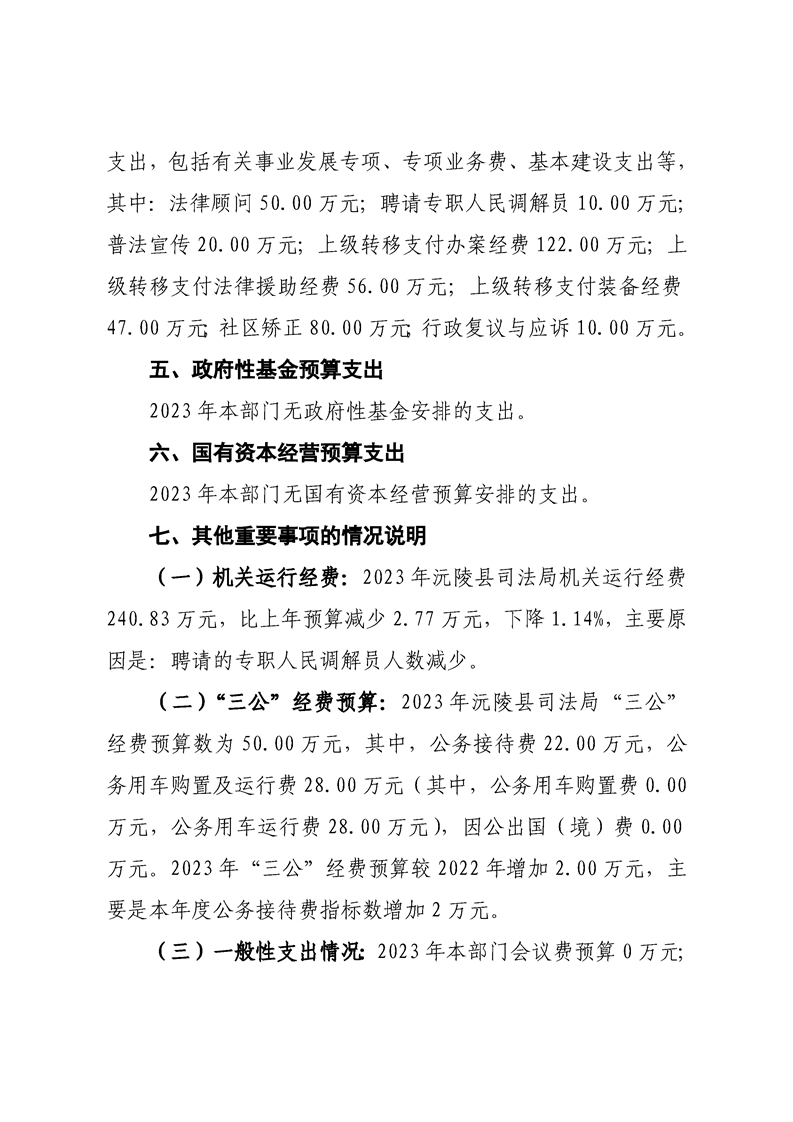 支出，包括有关事业发展专项、专项业务费、基本建设支出等，其中：法律顾问 50.00 万元；聘请专职人民调解员 10.00 万元；普法宣传 20.00 万元；上级转移支付办案经费 122.00 万元；上级转移支付法律援助经费 56.00 万元；上级转移支付装备经费 47.00 万元；社区矫正 80.00 万元；行政复议与应诉 10.00 万元。

五、政府性基金预算支出

2023 年本部门无政府性基金安排的支出。

六、国有资本经营预算支出

2023 年本部门无国有资本经营预算安排的支出。

七、其他重要事项的情况说明

（一）机关运行经费：2023 年沅陵县司法局机关运行经费 240.83 万元，比上年预算减少 2.77 万元，下降 1.14%，主要原因是：聘请的专职人民调解员人数减少。

（二）“三公”经费预算：2023 年沅陵县司法局“三公”经费预算数为 50.00 万元，其中，公务接待费 22.00 万元，公务用车购置及运行费 28.00 万元（其中，公务用车购置费 0.00 万元，公务用车运行费 28.00 万元），因公出国（境）费 0.00 万元。2023 年“三公”经费预算较 2022 年增加 2.00 万元，主要是本年度公务接待费指标数增加 2 万元。

（三）一般性支出情况：2023 年本部门会议费预算 0 万元；